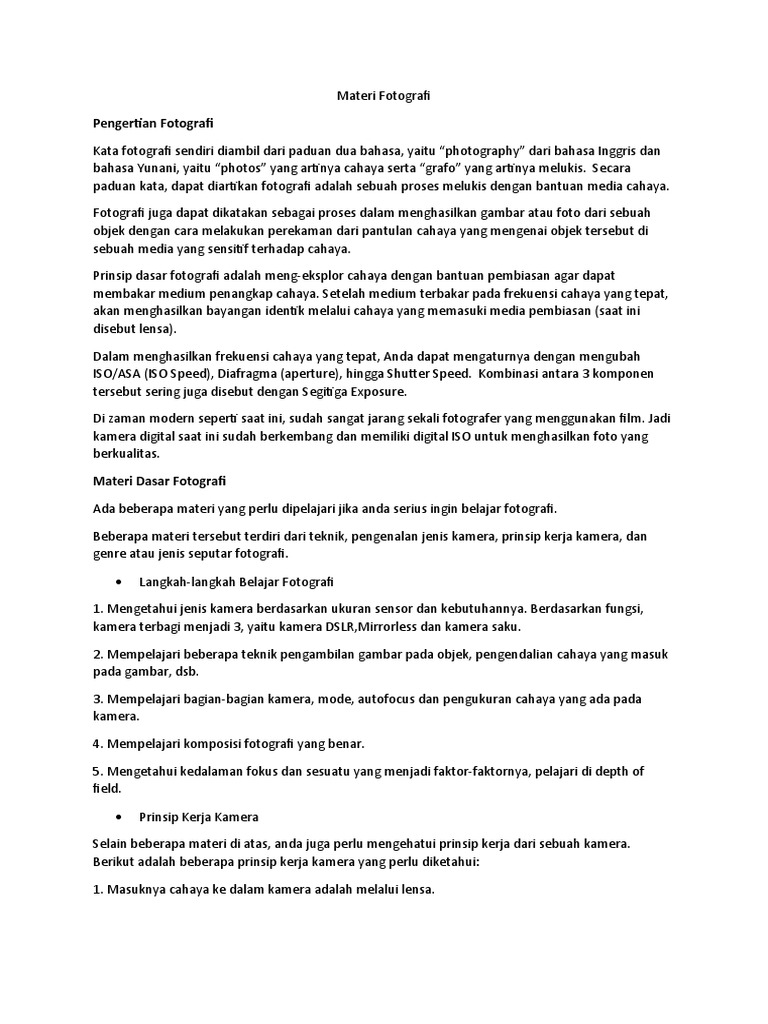 Materi Fotografi

Pengertian Fotografi

Kata fotografi sendiri diambil dari paduan dua bahasa, yaitu "photography" dari bahasa Inggris dan bahasa Yunani, yaitu "photos" yang artinya cahaya serta "grafo" yang artinya melukis. Secara paduan kata, dapat diartikan fotografi adalah sebuah proses melukis dengan bantuan media cahaya.

Fotografi juga dapat dikatakan sebagai proses dalam menghasilkan gambar atau foto dari sebuah objek dengan cara melakukan perekaman dari pantulan cahaya yang mengenai objek tersebut di sebuah media yang sensitif terhadap cahaya.

Prinsip dasar fotografi adalah meng-eksplor cahaya dengan bantuan pembiasan agar dapat membakar medium penangkap cahaya. Setelah medium terbakar pada frekuensi cahaya yang tepat, akan menghasilkan bayangan identik melalui cahaya yang memasuki media pembiasan (saat ini disebut lensa).

Dalam menghasilkan frekuensi cahaya yang tepat, Anda dapat mengaturnya dengan mengubah ISO/ASA (ISO Speed), Diafragma (aperture), hingga Shutter Speed. Kombinasi antara 3 komponen tersebut sering juga disebut dengan Segitiga Exposure.

Di zaman modern seperti saat ini, sudah sangat jarang sekali fotografer yang menggunakan film. Jadi kamera digital saat ini sudah berkembang dan memiliki digital ISO untuk menghasilkan foto yang berkualitas.

Materi Dasar Fotografi

Ada beberapa materi yang perlu dipelajari jika anda serius ingin belajar fotografi.

Beberapa materi tersebut terdiri dari teknik, pengenalan jenis kamera, prinsip kerja kamera, dan genre atau jenis seputar fotografi.

• Langkah-langkah Belajar Fotografi

1. Mengetahui jenis kamera berdasarkan ukuran sensor dan kebutuhannya. Berdasarkan fungsi, kamera terbagi menjadi 3, yaitu kamera DSLR,Mirrorless dan kamera saku.

2. Mempelajari beberapa teknik pengambilan gambar pada objek, pengendalian cahaya yang masuk pada gambar, dsb.

3. Mempelajari bagian-bagian kamera, mode, autofocus dan pengukuran cahaya yang ada pada kamera.

4. Mempelajari komposisi fotografi yang benar.

5. Mengetahui kedalaman fokus dan sesuatu yang menjadi faktor-faktornya, pelajari di depth of field.

• Prinsip Kerja Kamera

Selain beberapa materi di atas, anda juga perlu mengehatui prinsip kerja dari sebuah kamera. Berikut adalah beberapa prinsip kerja kamera yang perlu diketahui:

1. Masuknya cahaya ke dalam kamera adalah melalui lensa.